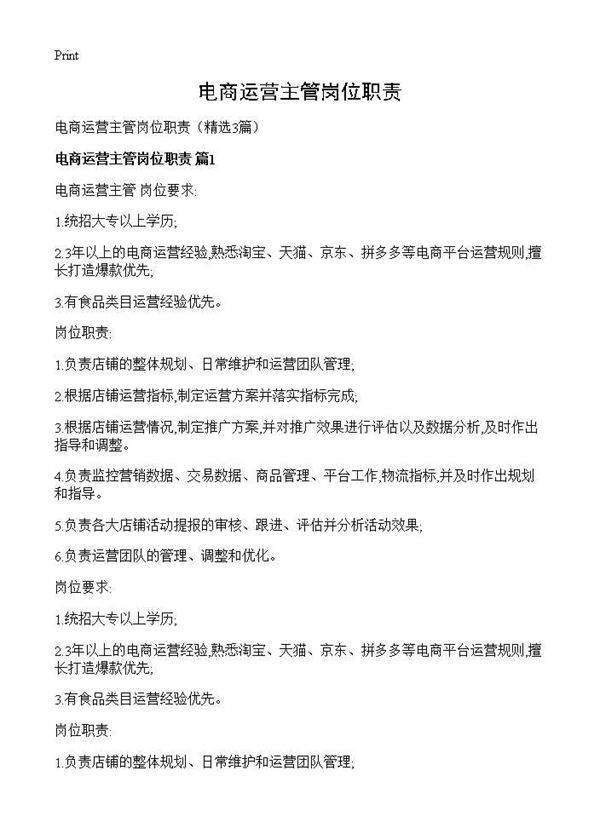 Print

电商运营主管岗位职责

电商运营主管岗位职责（精选3篇）

电商运营主管岗位职责 篇1

电商运营主管 岗位要求:

1.统招大专以上学历;

2.3年以上的电商运营经验,熟悉淘宝、天猫、京东、拼多多等电商平台运营规则,擅长打造爆款优先;

3.有食品类目运营经验优先。

岗位职责:

1.负责店铺的整体规划、日常维护和运营团队管理;

2.根据店铺运营指标,制定运营方案并落实指标完成;

3.根据店铺运营情况,制定推广方案,并对推广效果进行评估以及数据分析,及时作出指导和调整。

4.负责监控营销数据、交易数据、商品管理、平台工作,物流指标,并及时作出规划和指导。

5.负责各大店铺活动提报的审核、跟进、评估并分析活动效果;

6.负责运营团队的管理、调整和优化。

岗位要求:

1.统招大专以上学历;

2.3年以上的电商运营经验,熟悉淘宝、天猫、京东、拼多多等电商平台运营规则,擅长打造爆款优先;

3.有食品类目运营经验优先。

岗位职责:

1.负责店铺的整体规划、日常维护和运营团队管理;